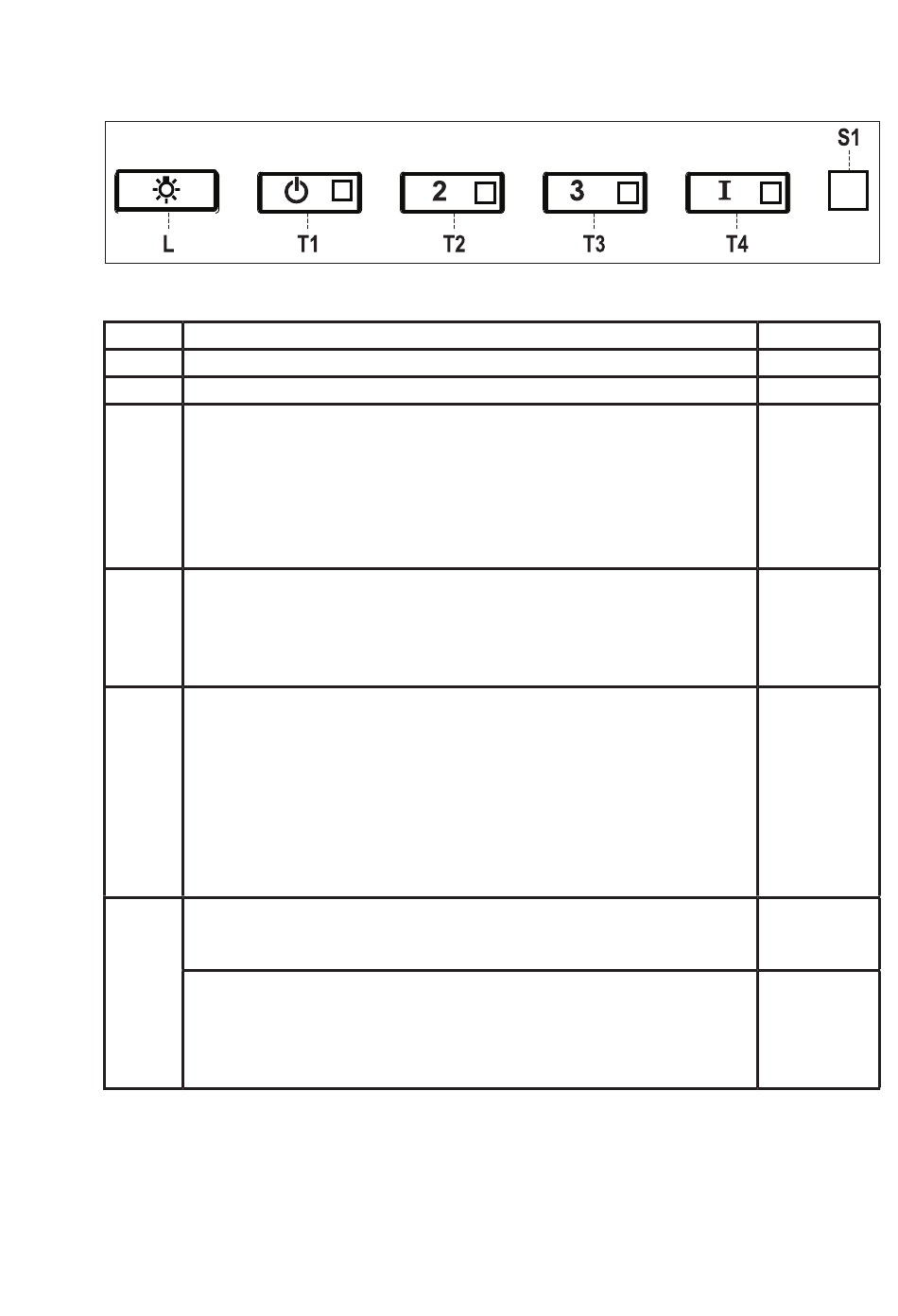 S1

2

3

I

L T1 T2 T3 T4